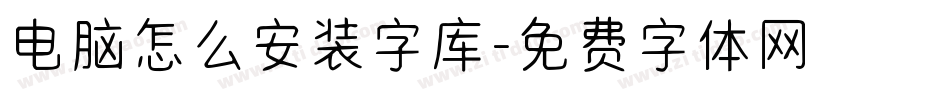 电脑怎么安装字库-免费字体网